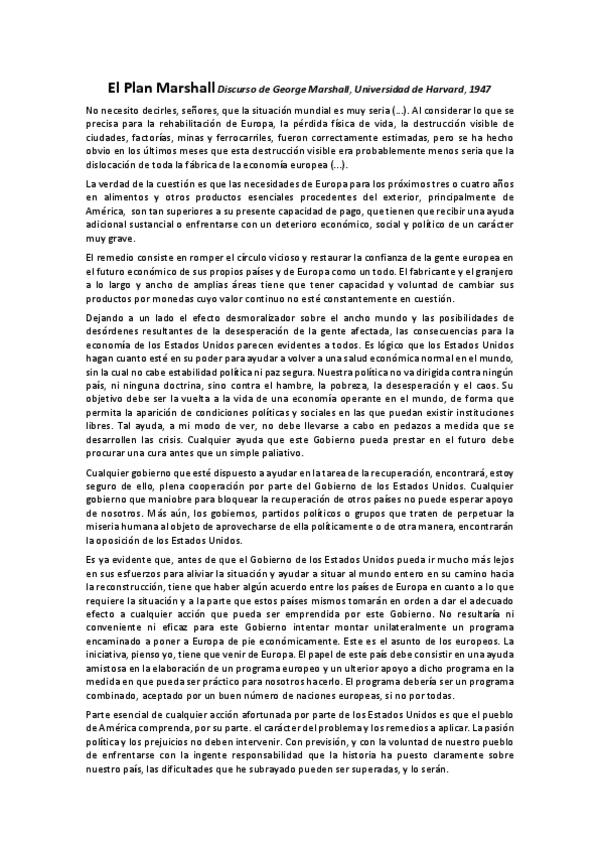 El Plan Marshall Discurso de George Marshall, Universidad de Harvard, 1947

No necesito decirles, señores, que la situación mundial es muy seria (...). Al considerar lo que se precisa para la rehabilitación de Europa, la pérdida física de vida, la destrucción visible de ciudades, factorías, minas y ferrocarriles, fueron correctamente estimadas, pero se ha hecho obvio en los últimos meses que esta destrucción visible era probablemente menos seria que la dislocación de toda la fábrica de la economía europea (...).

La verdad de la cuestión es que las necesidades de Europa para los próximos tres o cuatro años en alimentos y otros productos esenciales procedentes del exterior, principalmente de América, son tan superiores a su presente capacidad de pago, que tienen que recibir una ayuda adicional sustancial o enfrentarse con un deterioro económico, social y político de un carácter muy grave.

El remedio consiste en romper el círculo vicioso y restaurar la confianza de la gente europea en el futuro económico de sus propios países y de Europa como un todo. El fabricante y el granjero a lo largo y ancho de amplias áreas tiene que tener capacidad y voluntad de cambiar sus productos por monedas cuyo valor continuo no esté constantemente en cuestión.

Dejando a un lado el efecto desmoralizador sobre el ancho mundo y las posibilidades de desórdenes resultantes de la desesperación de la gente afectada, las consecuencias para la economía de los Estados Unidos parecen evidentes a todos. Es lógico que los Estados Unidos hagan cuanto esté en su poder para ayudar a volver a una salud económica normal en el mundo, sin la cual no cabe estabilidad política ni paz segura. Nuestra política no va dirigida contra ningún país, ni ninguna doctrina, sino contra el hambre, la pobreza, la desesperación y el caos. Su objetivo debe ser la vuelta a la vida de una economía operante en el mundo, de forma que permita la aparición de condiciones políticas y sociales en las que puedan existir instituciones libres. Tal ayuda, a mi modo de ver, no debe llevarse a cabo en pedazos a medida que se desarrollen las crisis. Cualquier ayuda que este Gobierno pueda prestar en el futuro debe procurar una cura antes que un simple paliativo.

Cualquier gobierno que esté dispuesto a ayudar en la tarea de la recuperación, encontrará, estoy seguro de ello, plena cooperación por parte del Gobierno de los Estados Unidos. Cualquier gobierno que maniobre para bloquear la recuperación de otros países no puede esperar apoyo de nosotros. Más aún, los gobiernos, partidos políticos o grupos que traten de perpetuar la miseria humana al objeto de aprovecharse de ella políticamente o de otra manera, encontrarán la oposición de los Estados Unidos.

Es ya evidente que, antes de que el Gobierno de los Estados Unidos pueda ir mucho más lejos en sus esfuerzos para aliviar la situación y ayudar a situar al mundo entero en su camino hacia la reconstrucción, tiene que haber algún acuerdo entre los países de Europa en cuanto a lo que requiere la situación y a la parte que estos países mismos tomarán en orden a dar el adecuado efecto a cualquier acción que pueda ser emprendida por este Gobierno. No resultaría ni conveniente ni eficaz para este Gobierno intentar montar unilateralmente un programa encaminado a poner a Europa de pie económicamente. Este es el asunto de los europeos. La iniciativa, pienso yo, tiene que venir de Europa. El papel de este país debe consistir en una ayuda amistosa en la elaboración de un programa europeo y un ulterior apoyo a dicho programa en la medida en que pueda ser práctico para nosotros hacerlo. El programa debería ser un programa combinado, aceptado por un buen número de naciones europeas, si no por todas.

Parte esencial de cualquier acción afortunada por parte de los Estados Unidos es que el pueblo de América comprenda, por su parte. el carácter del problema y los remedios a aplicar. La pasión política y los prejuicios no deben intervenir. Con previsión, y con la voluntad de nuestro pueblo de enfrentarse con la ingente responsabilidad que la historia ha puesto claramente sobre nuestro país, las dificultades que he subrayado pueden ser superadas, y lo serán.